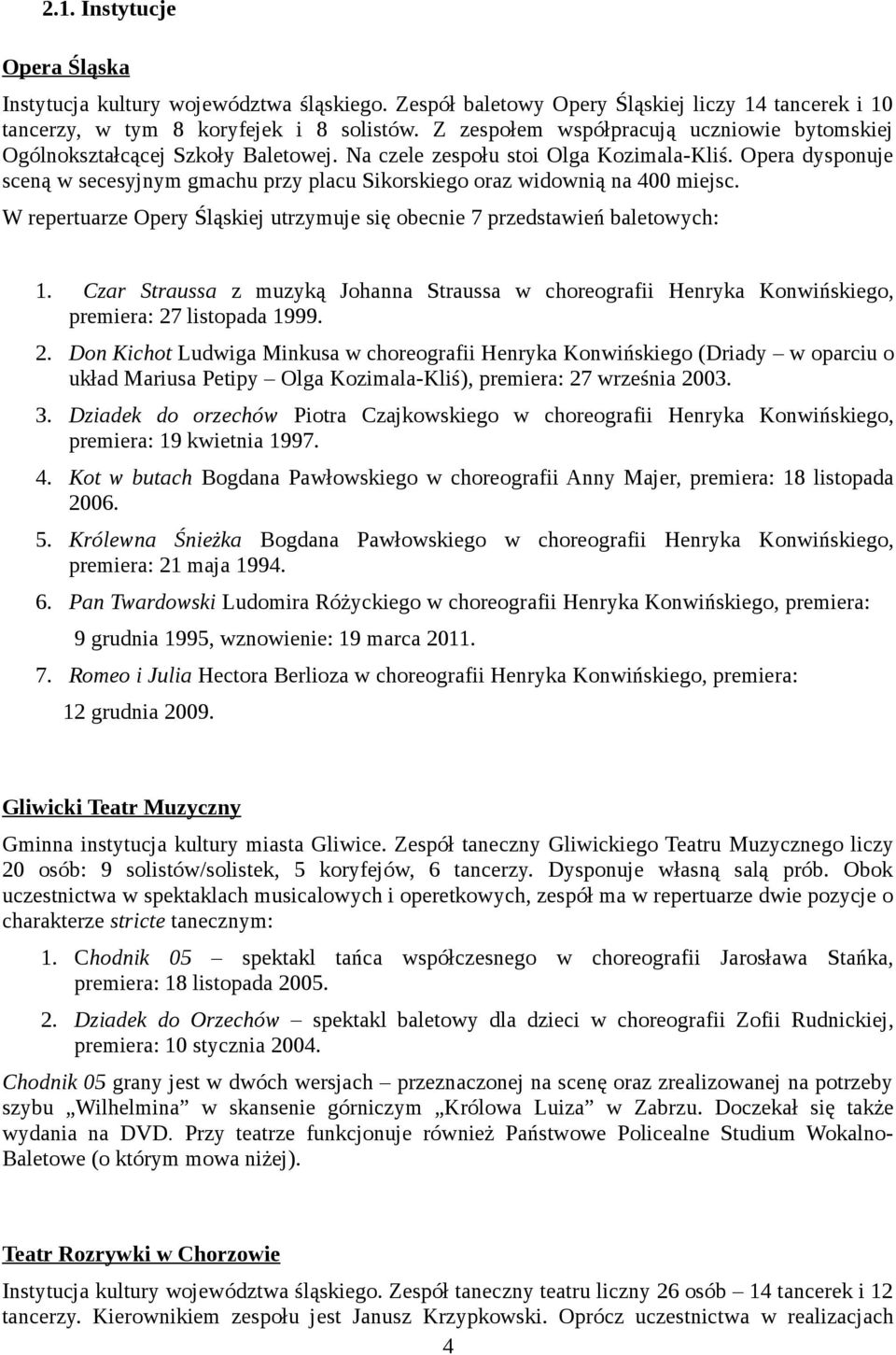 2.1. Instytucje

Opera Śląska

Instytucja kultury województwa śląskiego. Zespół baletowy Opery Śląskiej liczy 14 tancerek i 10 tancerzy, w tym 8 koryfejek i 8 solistów. Z zespołem współpracują uczniowie bytomskiej Ogólnokształcącej Szkoły Baletowej. Na czele zespołu stoi Olga Kozimala-Kliś. Opera dysponuje sceną w secesyjnym gmachu przy placu Sikorskiego oraz widownią na 400 miejsc.

W repertuarze Opery Śląskiej utrzymuje się obecnie 7 przedstawień baletowych:

1. Czar Straussa z muzyką Johanna Straussa w choreografii Henryka Konwińskiego, premiera: 27 listopada 1999.
2. Don Kichot Ludwiga Minkusa w choreografii Henryka Konwińskiego (Driady – w oparciu o układ Mariusa Petipy – Olga Kozimala-Kliś), premiera: 27 września 2003.
3. Dziadek do orzechów Piotra Czajkowskiego w choreografii Henryka Konwińskiego, premiera: 19 kwietnia 1997.
4. Kot w butach Bogdana Pawłowskiego w choreografii Anny Majer, premiera: 18 listopada 2006.
5. Królewna Śnieżka Bogdana Pawłowskiego w choreografii Henryka Konwińskiego, premiera: 21 maja 1994.
6. Pan Twardowski Ludomira Różyckiego w choreografii Henryka Konwińskiego, premiera: 9 grudnia 1995, wznowienie: 19 marca 2011.
7. Romeo i Julia Hectora Berlioza w choreografii Henryka Konwińskiego, premiera: 12 grudnia 2009.

Gliwicki Teatr Muzyczny

Gminna instytucja kultury miasta Gliwice. Zespół taneczny Gliwickiego Teatru Muzycznego liczy 20 osób: 9 solistów/solistek, 5 koryfejów, 6 tancerzy. Dysponuje własną salą prób. Obok uczestnictwa w spektaklach musicalowych i operetkowych, zespół ma w repertuarze dwie pozycje o charakterze stricte tanecznym:

1. Chodnik 05 – spektakl tańca współczesnego w choreografii Jarosława Stańka, premiera: 18 listopada 2005.
2. Dziadek do Orzechów – spektakl baletowy dla dzieci w choreografii Zofii Rudnickiej, premiera: 10 stycznia 2004.

Chodnik 05 grany jest w dwóch wersjach – przeznaczonej na scenę oraz zrealizowanej na potrzeby szybu „Wilhelmina” w skansenie górniczym „Królowa Luiza” w Zabrzu. Doczekał się także wydania na DVD. Przy teatrze funkcjonuje również Państwowe Policealne Studium Wokalno-Baletowe (o którym mowa niżej).

Teatr Rozrywki w Chorzowie

Instytucja kultury województwa śląskiego. Zespół taneczny teatru liczny 26 osób – 14 tancerek i 12 tancerzy. Kierownikiem zespołu jest Janusz Krzypkowski. Oprócz uczestnictwa w realizacjach

4